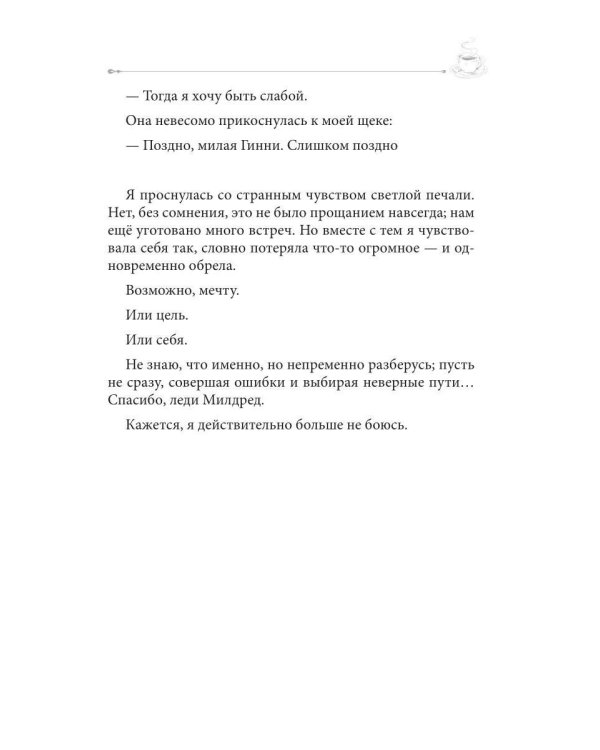 — Тогда я хочу быть слабой.

Она невесомо прикоснулась к моей щеке:

— Поздно, милая Гинни. Слишком поздно

Я проснулась со странным чувством светлой печали. Нет, без сомнения, это не было прощанием навсегда; нам ещё уготовано много встреч. Но вместе с тем я чувствовала себя так, словно потеряла что-то огромное — и одновременно обрела.

Возможно, мечту.

Или цель.

Или себя.

Не знаю, что именно, но непременно разберусь; пусть не сразу, совершая ошибки и выбирая неверные пути… Спасибо, леди Милдред.

Кажется, я действительно больше не боюсь.